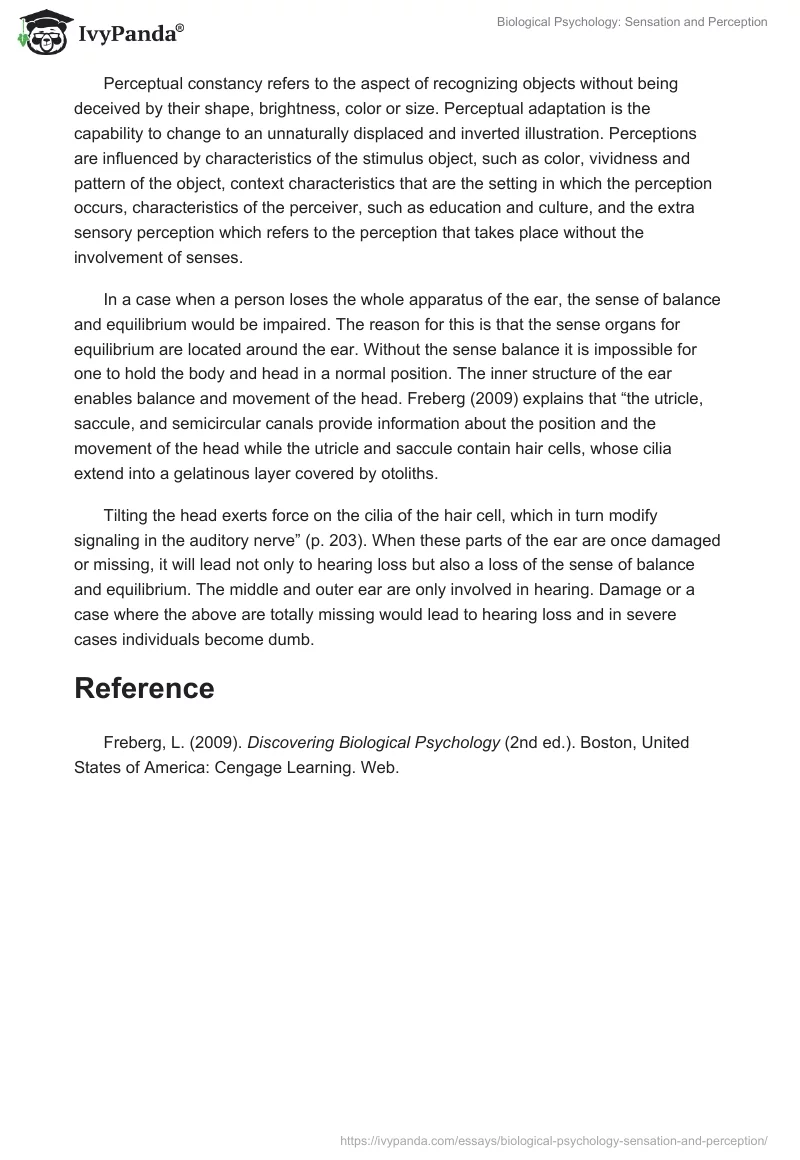 IvyPanda®

Biological Psychology: Sensation and Perception

Perceptual constancy refers to the aspect of recognizing objects without being deceived by their shape, brightness, color or size. Perceptual adaptation is the capability to change to an unnaturally displaced and inverted illustration. Perceptions are influenced by characteristics of the stimulus object, such as color, vividness and pattern of the object, context characteristics that are the setting in which the perception occurs, characteristics of the perceiver, such as education and culture, and the extra sensory perception which refers to the perception that takes place without the involvement of senses.

In a case when a person loses the whole apparatus of the ear, the sense of balance and equilibrium would be impaired. The reason for this is that the sense organs for equilibrium are located around the ear. Without the sense balance it is impossible for one to hold the body and head in a normal position. The inner structure of the ear enables balance and movement of the head. Freberg (2009) explains that “the utricle, saccule, and semicircular canals provide information about the position and the movement of the head while the utricle and saccule contain hair cells, whose cilia extend into a gelatinous layer covered by otoliths.

Tilting the head exerts force on the cilia of the hair cell, which in turn modify signaling in the auditory nerve” (p. 203). When these parts of the ear are once damaged or missing, it will lead not only to hearing loss but also a loss of the sense of balance and equilibrium. The middle and outer ear are only involved in hearing. Damage or a case where the above are totally missing would lead to hearing loss and in severe cases individuals become dumb.

Reference

Freberg, L. (2009). Discovering Biological Psychology (2nd ed.). Boston, United States of America: Cengage Learning. Web.

https://ivypanda.com/essays/biological-psychology-sensation-and-perception/